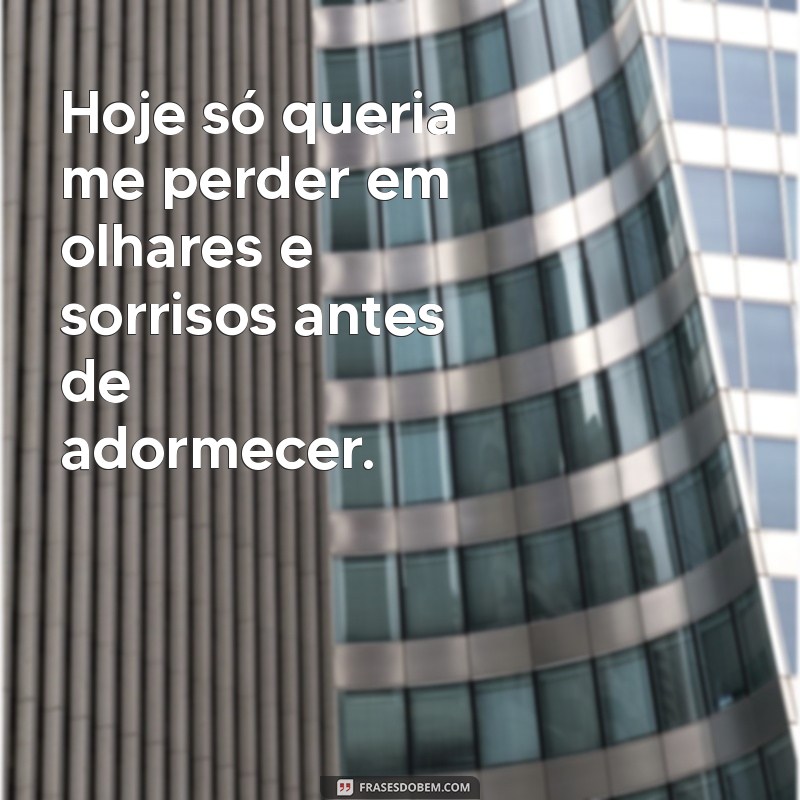 Hoje só queria me perder em olhares e sorrisos antes de adormecer.

FRASESDOBEM.COM